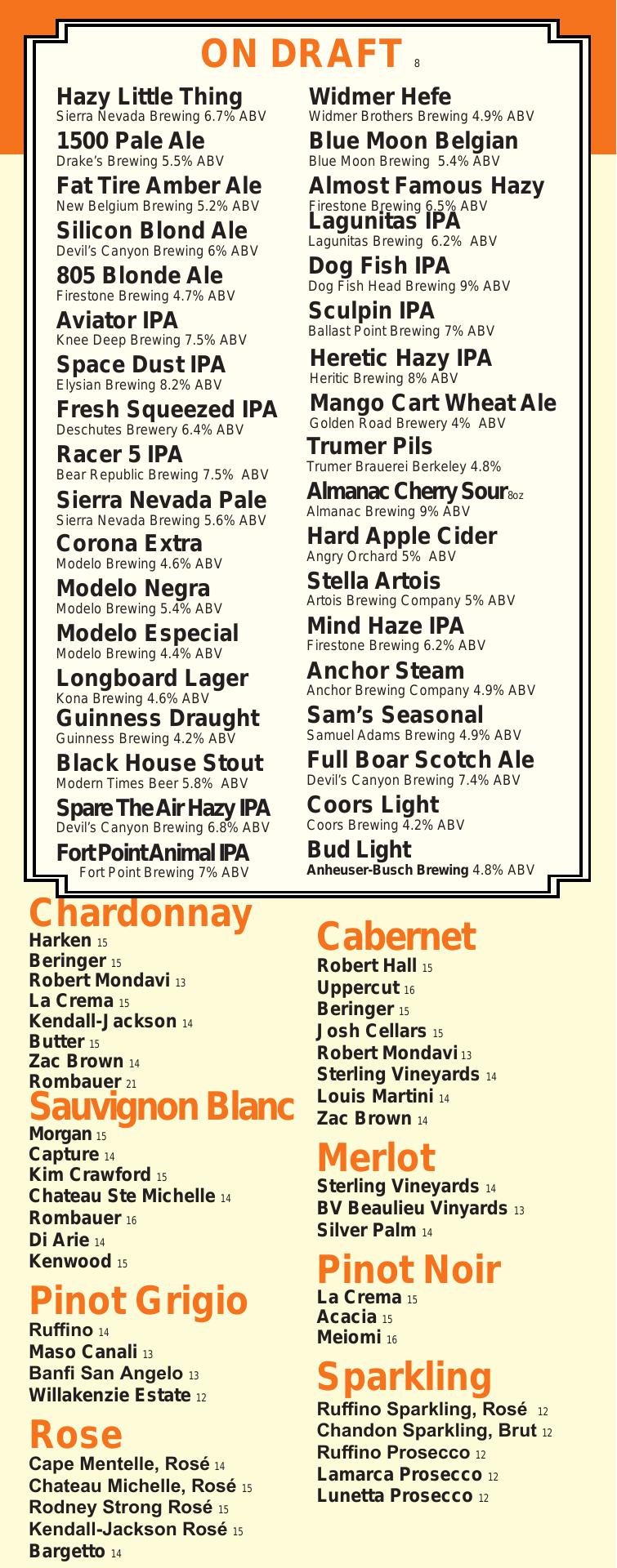 ON DRAFT 8

Hazy Little Thing
Sierra Nevada Brewing 6.7% ABV
1500 Pale Ale
Drake's Brewing 5.5% ABV
Fat Tire Amber Ale
New Belgium Brewing 5.2% ABV
Silicon Blond Ale
Devil's Canyon Brewing 6% ABV
805 Blonde Ale
Firestone Brewing 4.7% ABV
Aviator IPA
Knee Deep Brewing 7.5% ABV
Space Dust IPA
Elysian Brewing 8.2% ABV
Fresh Squeezed IPA
Deschutes Brewery 6.4% ABV
Racer 5 IPA
Bear Republic Brewing 7.5% ABV
Sierra Nevada Pale
Sierra Nevada Brewing 5.6% ABV
Corona Extra
Modelo Brewing 4.6% ABV
Modelo Negra
Modelo Brewing 5.4% ABV
Modelo Especial
Modelo Brewing 4.4% ABV
Longboard Lager
Kona Brewing 4.6% ABV
Guinness Draught
Guinness Brewing 4.2% ABV
Black House Stout
Modern Times Beer 5.8% ABV
Spare The Air Hazy IPA
Devil's Canyon Brewing 6.8% ABV
Fort Point Animal IPA
Fort Point Brewing 7% ABV

Widmer Hefe
Widmer Brothers Brewing 4.9% ABV
Blue Moon Belgian
Blue Moon Brewing 5.4% ABV
Almost Famous Hazy
Firestone Brewing 6.5% ABV
Lagunitas IPA
Lagunitas Brewing 6.2% ABV
Dog Fish IPA
Dog Fish Head Brewing 9% ABV
Sculpin IPA
Ballast Point Brewing 7% ABV
Heretic Hazy IPA
Heritic Brewing 8% ABV
Mango Cart Wheat Ale
Golden Road Brewery 4% ABV
Trumer Pils
Trumer Brauerei Berkeley 4.8%
Almanac Cherry Sour 8oz
Almanac Brewing 9% ABV
Hard Apple Cider
Angry Orchard 5% ABV
Stella Artois
Artois Brewing Company 5% ABV
Mind Haze IPA
Firestone Brewing 6.2% ABV
Anchor Steam
Anchor Brewing Company 4.9% ABV
Sam's Seasonal
Samuel Adams Brewing 4.9% ABV
Full Boar Scotch Ale
Devil's Canyon Brewing 7.4% ABV
Coors Light
Coors Brewing 4.2% ABV
Bud Light
Anheuser-Busch Brewing 4.8% ABV

Chardonnay
Harken 15
Beringer 15
Robert Mondavi 13
La Crema 15
Kendall-Jackson 14
Butter 15
Zac Brown 14
Rombauer 21

Sauvignon Blanc
Morgan 15
Capture 14
Kim Crawford 15
Chateau Ste Michelle 14
Rombauer 16
Di Arie 14
Kenwood 15

Pinot Grigio
Ruffino 14
Maso Canali 13
Banfi San Angelo 13
Willakenzie Estate 12

Rose
Cape Mentelle, Rosé 14
Chateau Michelle, Rosé 15
Rodney Strong Rosé 15
Kendall-Jackson Rosé 15
Bargetto 14

Cabernet
Robert Hall 15
Uppercut 16
Beringer 15
Josh Cellars 15
Robert Mondavi 13
Sterling Vineyards 14
Louis Martini 14
Zac Brown 14

Merlot
Sterling Vineyards 14
BV Beaulieu Vinyards 13
Silver Palm 14

Pinot Noir
La Crema 15
Acacia 15
Meiomi 16

Sparkling
Ruffino Sparkling, Rosé 12
Chandon Sparkling, Brut 12
Ruffino Prosecco 12
Lamarca Prosecco 12
Lunetta Prosecco 12